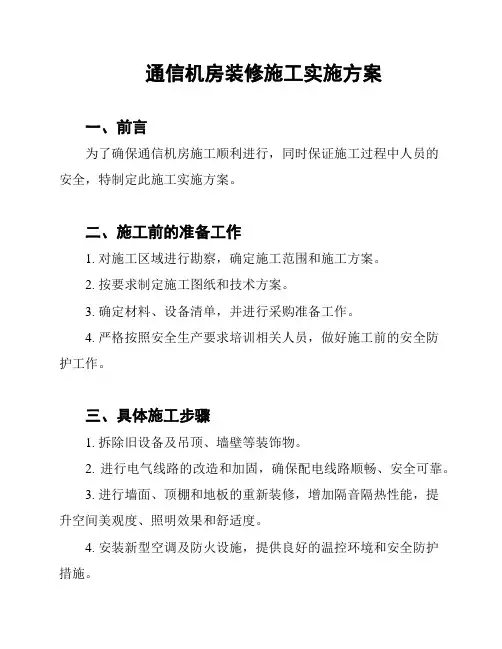 通信机房装修施工实施方案

一、前言

为了确保通信机房施工顺利进行，同时保证施工过程中人员的安全，特制定此施工实施方案。

二、施工前的准备工作

1. 对施工区域进行勘察，确定施工范围和施工方案。

2. 按要求制定施工图纸和技术方案。

3. 确定材料、设备清单，并进行采购准备工作。

4. 严格按照安全生产要求培训相关人员，做好施工前的安全防护工作。

三、具体施工步骤

1. 拆除旧设备及吊顶、墙壁等装饰物。

2. 进行电气线路的改造和加固，确保配电线路顺畅、安全可靠。

3. 进行墙面、顶棚和地板的重新装修，增加隔音隔热性能，提升空间美观度、照明效果和舒适度。

4. 安装新型空调及防火设施，提供良好的温控环境和安全防护措施。